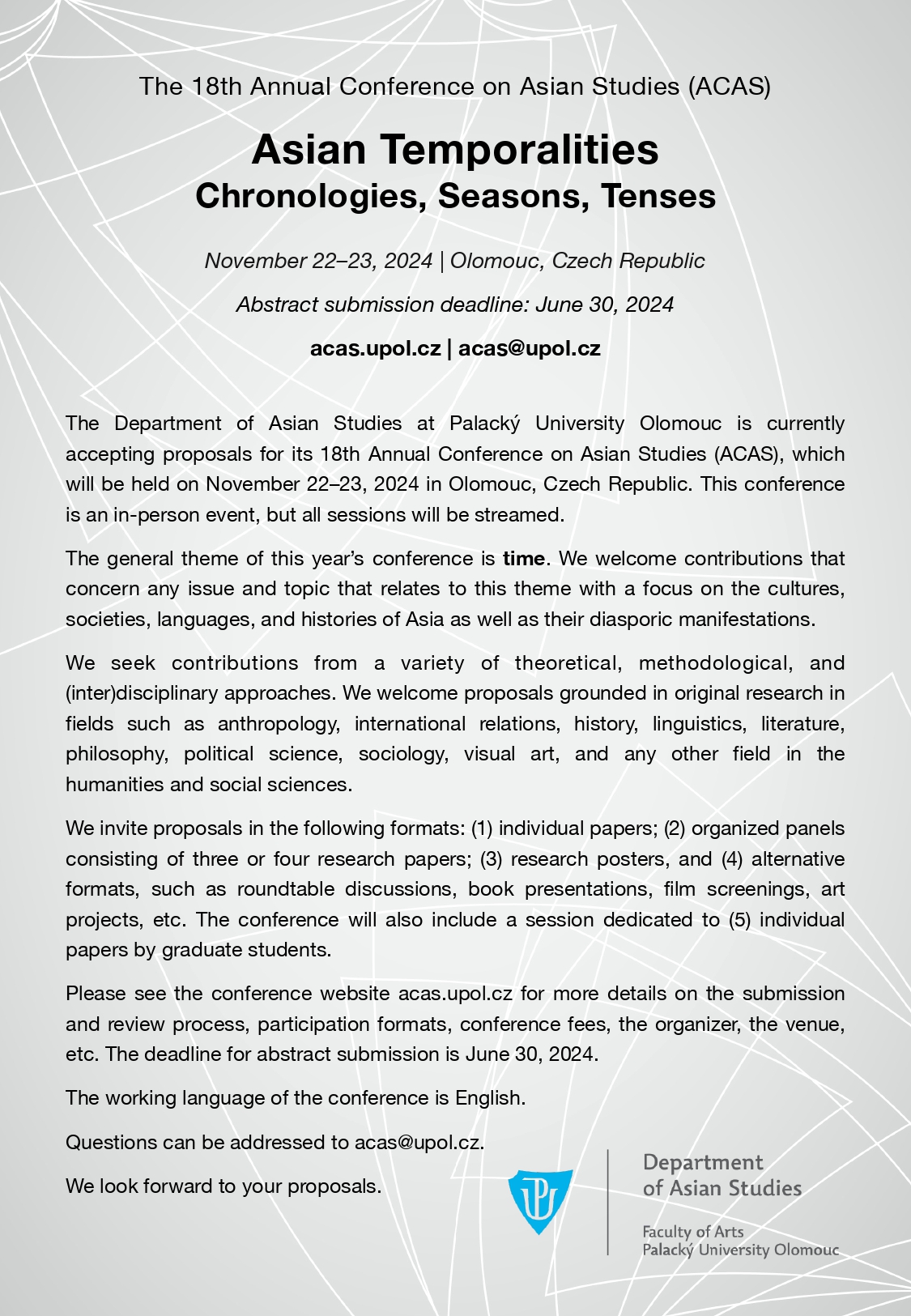 The 18th Annual Conference on Asian Studies (ACAS)

Asian Temporalities
Chronologies, Seasons, Tenses

November 22–23, 2024 | Olomouc, Czech Republic

Abstract submission deadline: June 30, 2024

acas.upol.cz | acas@upol.cz

The Department of Asian Studies at Palacký University Olomouc is currently accepting proposals for its 18th Annual Conference on Asian Studies (ACAS), which will be held on November 22–23, 2024 in Olomouc, Czech Republic. This conference is an in-person event, but all sessions will be streamed.

The general theme of this year's conference is time. We welcome contributions that concern any issue and topic that relates to this theme with a focus on the cultures, societies, languages, and histories of Asia as well as their diasporic manifestations.

We seek contributions from a variety of theoretical, methodological, and (inter)disciplinary approaches. We welcome proposals grounded in original research in fields such as anthropology, international relations, history, linguistics, literature, philosophy, political science, sociology, visual art, and any other field in the humanities and social sciences.

We invite proposals in the following formats: (1) individual papers; (2) organized panels consisting of three or four research papers; (3) research posters, and (4) alternative formats, such as roundtable discussions, book presentations, film screenings, art projects, etc. The conference will also include a session dedicated to (5) individual papers by graduate students.

Please see the conference website acas.upol.cz for more details on the submission and review process, participation formats, conference fees, the organizer, the venue, etc. The deadline for abstract submission is June 30, 2024.

The working language of the conference is English.

Questions can be addressed to acas@upol.cz.

We look forward to your proposals.

Department
of Asian Studies

Faculty of Arts
Palacký University Olomouc